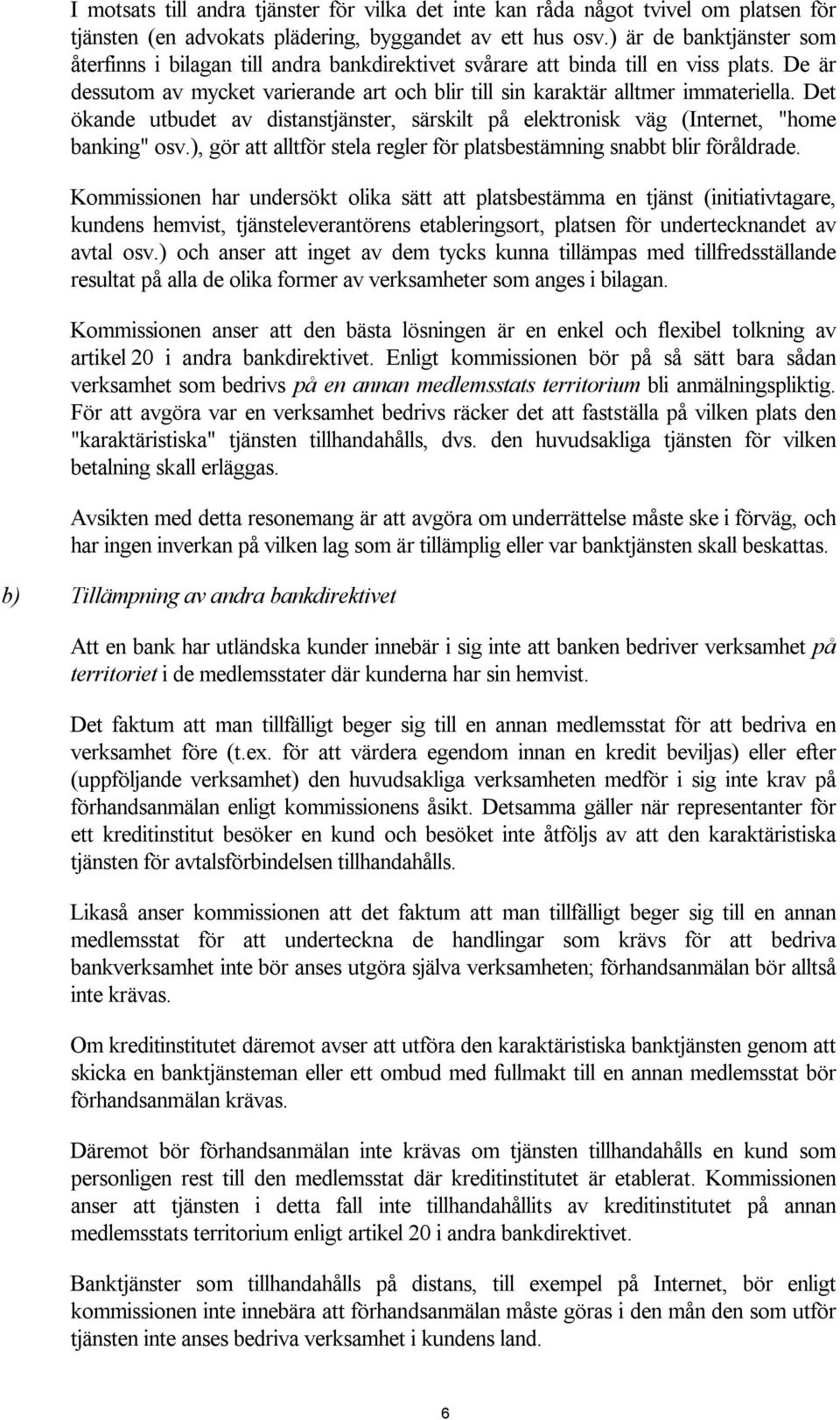 I motsats till andra tjänster för vilka det inte kan råda något tvivel om platsen för tjänsten (en advokats plädering, byggandet av ett hus osv.) är de banktjänster som återfinns i bilagan till andra bankdirektivet svårare att binda till en viss plats. De är dessutom av mycket varierande art och blir till sin karaktär alltmer immateriella. Det ökande utbudet av distanstjänster, särskilt på elektronisk väg (Internet, "home banking" osv.), gör att alltför stela regler för platsbestämning snabbt blir föråldrade.

Kommissionen har undersökt olika sätt att platsbestämma en tjänst (initiativtagare, kundens hemvist, tjänsteleverantörens etableringsort, platsen för undertecknandet av avtal osv.) och anser att inget av dem tycks kunna tillämpas med tillfredsställande resultat på alla de olika former av verksamheter som anges i bilagan.

Kommissionen anser att den bästa lösningen är en enkel och flexibel tolkning av artikel 20 i andra bankdirektivet. Enligt kommissionen bör på så sätt bara sådan verksamhet som bedrivs på en annan medlemsstats territorium bli anmälningspliktig. För att avgöra var en verksamhet bedrivs räcker det att fastställa på vilken plats den "karaktäristiska" tjänsten tillhandahålls, dvs. den huvudsakliga tjänsten för vilken betalning skall erläggas.

Avsikten med detta resonemang är att avgöra om underrättelse måste ske i förväg, och har ingen inverkan på vilken lag som är tillämplig eller var banktjänsten skall beskattas.

b) Tillämpning av andra bankdirektivet

Att en bank har utländska kunder innebär i sig inte att banken bedriver verksamhet på territoriet i de medlemsstater där kunderna har sin hemvist.

Det faktum att man tillfälligt beger sig till en annan medlemsstat för att bedriva en verksamhet före (t.ex. för att värdera egendom innan en kredit beviljas) eller efter (uppföljande verksamhet) den huvudsakliga verksamheten medför i sig inte krav på förhandsanmälan enligt kommissionens åsikt. Detsamma gäller när representanter för ett kreditinstitut besöker en kund och besöket inte åtföljs av att den karaktäristiska tjänsten för avtalsförbindelsen tillhandahålls.

Likaså anser kommissionen att det faktum att man tillfälligt beger sig till en annan medlemsstat för att underteckna de handlingar som krävs för att bedriva bankverksamhet inte bör anses utgöra själva verksamheten; förhandsanmälan bör alltså inte krävas.

Om kreditinstitutet däremot avser att utföra den karaktäristiska banktjänsten genom att skicka en banktjänsteman eller ett ombud med fullmakt till en annan medlemsstat bör förhandsanmälan krävas.

Däremot bör förhandsanmälan inte krävas om tjänsten tillhandahålls en kund som personligen rest till den medlemsstat där kreditinstitutet är etablerat. Kommissionen anser att tjänsten i detta fall inte tillhandahållits av kreditinstitutet på annan medlemsstats territorium enligt artikel 20 i andra bankdirektivet.

Banktjänster som tillhandahålls på distans, till exempel på Internet, bör enligt kommissionen inte innebära att förhandsanmälan måste göras i den mån den som utför tjänsten inte anses bedriva verksamhet i kundens land.

6